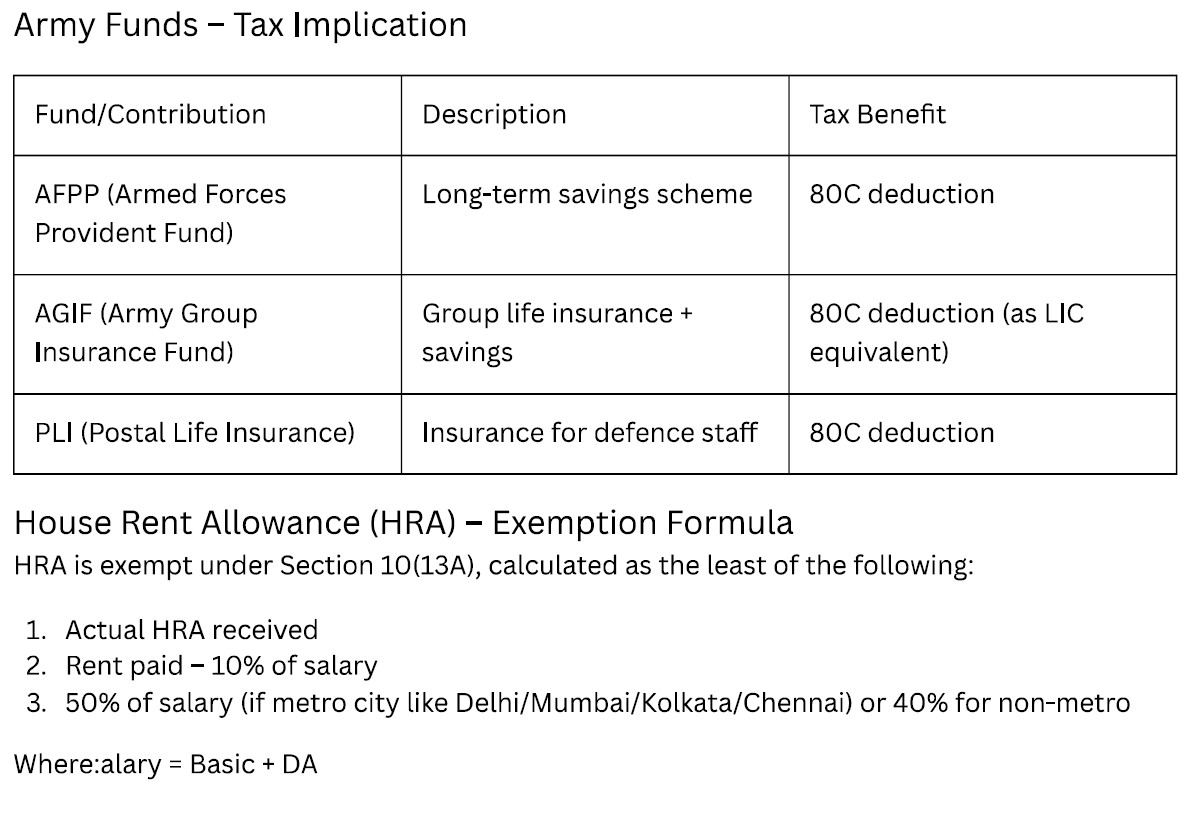 Army Funds – Tax Implication

| Fund/Contribution | Description | Tax Benefit |
|---|---|---|
| AFPP (Armed Forces Provident Fund) | Long-term savings scheme | 80C deduction |
| AGIF (Army Group Insurance Fund) | Group life insurance + savings | 80C deduction (as LIC equivalent) |
| PLI (Postal Life Insurance) | Insurance for defence staff | 80C deduction |

House Rent Allowance (HRA) – Exemption Formula
HRA is exempt under Section 10(13A), calculated as the least of the following:

1. Actual HRA received
2. Rent paid – 10% of salary
3. 50% of salary (if metro city like Delhi/Mumbai/Kolkata/Chennai) or 40% for non-metro

Where:alary = Basic + DA